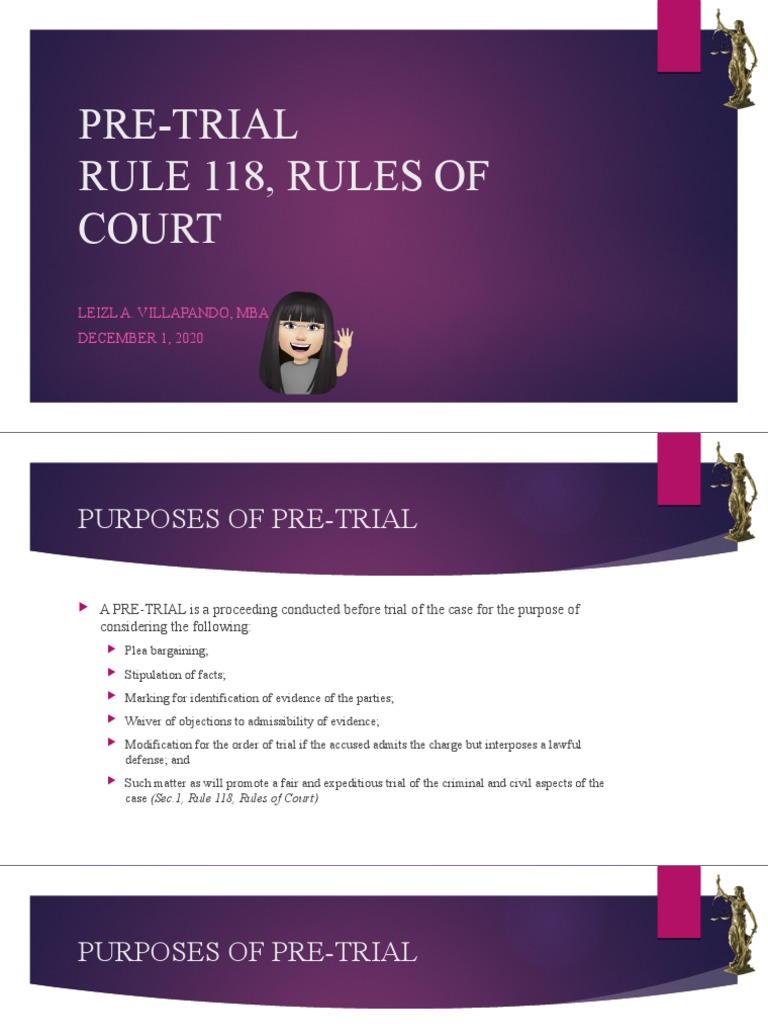 PRE-TRIAL
RULE 118, RULES OF COURT

LEIZL A. VILLAPANDO, MBA
DECEMBER 1, 2020

PURPOSES OF PRE-TRIAL

A PRE-TRIAL is a proceeding conducted before trial of the case for the purpose of considering the following:

Plea bargaining;

Stipulation of facts;

Marking for identification of evidence of the parties;

Waiver of objections to admissibility of evidence;

Modification for the order of trial if the accused admits the charge but interposes a lawful defense; and

Such matter as will promote a fair and expeditious trial of the criminal and civil aspects of the case (Sec.1, Rule 118, Rules of Court)

PURPOSES OF PRE-TRIAL